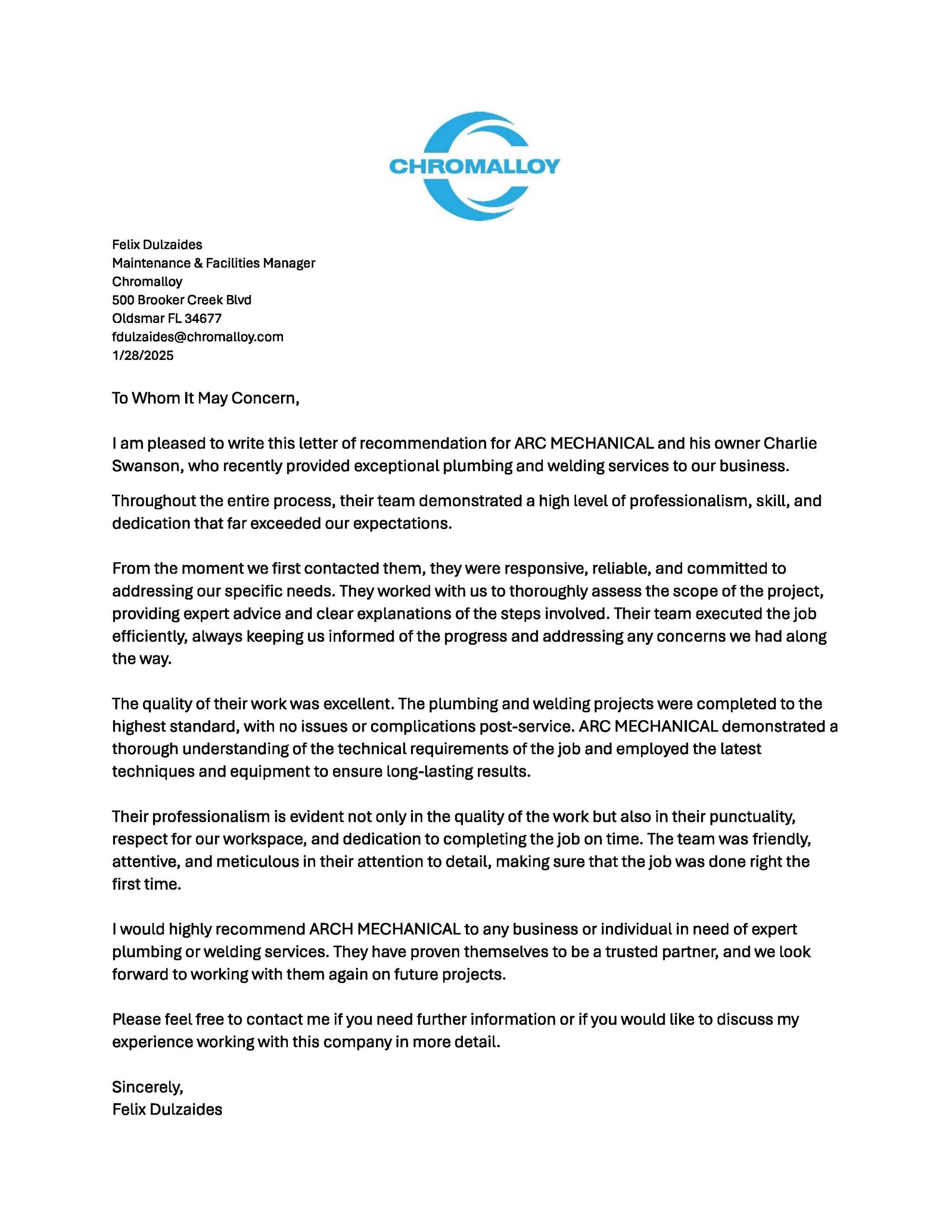 CHROMALLOY

Felix Dulzaides
Maintenance & Facilities Manager
Chromalloy
500 Brooker Creek Blvd
Oldsmar FL 34677
fdulzaides@chromalloy.com
1/28/2025

To Whom It May Concern,

I am pleased to write this letter of recommendation for ARC MECHANICAL and his owner Charlie Swanson, who recently provided exceptional plumbing and welding services to our business.

Throughout the entire process, their team demonstrated a high level of professionalism, skill, and dedication that far exceeded our expectations.

From the moment we first contacted them, they were responsive, reliable, and committed to addressing our specific needs. They worked with us to thoroughly assess the scope of the project, providing expert advice and clear explanations of the steps involved. Their team executed the job efficiently, always keeping us informed of the progress and addressing any concerns we had along the way.

The quality of their work was excellent. The plumbing and welding projects were completed to the highest standard, with no issues or complications post-service. ARC MECHANICAL demonstrated a thorough understanding of the technical requirements of the job and employed the latest techniques and equipment to ensure long-lasting results.

Their professionalism is evident not only in the quality of the work but also in their punctuality, respect for our workspace, and dedication to completing the job on time. The team was friendly, attentive, and meticulous in their attention to detail, making sure that the job was done right the first time.

I would highly recommend ARCH MECHANICAL to any business or individual in need of expert plumbing or welding services. They have proven themselves to be a trusted partner, and we look forward to working with them again on future projects.

Please feel free to contact me if you need further information or if you would like to discuss my experience working with this company in more detail.

Sincerely,
Felix Dulzaides